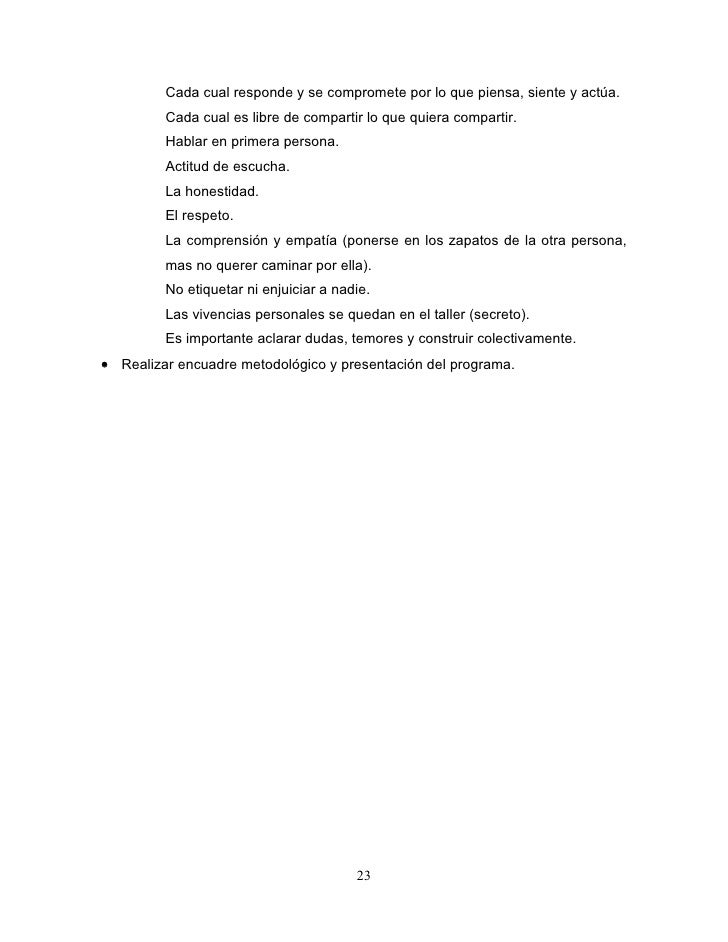 Cada cual responde y se compromete por lo que piensa, siente y actúa.
Cada cual es libre de compartir lo que quiera compartir.
Hablar en primera persona.
Actitud de escucha.
La honestidad.
El respeto.
La comprensión y empatía (ponerse en los zapatos de la otra persona, mas no querer caminar por ella).
No etiquetar ni enjuiciar a nadie.
Las vivencias personales se quedan en el taller (secreto).
Es importante aclarar dudas, temores y construir colectivamente.

• Realizar encuadre metodológico y presentación del programa.

23